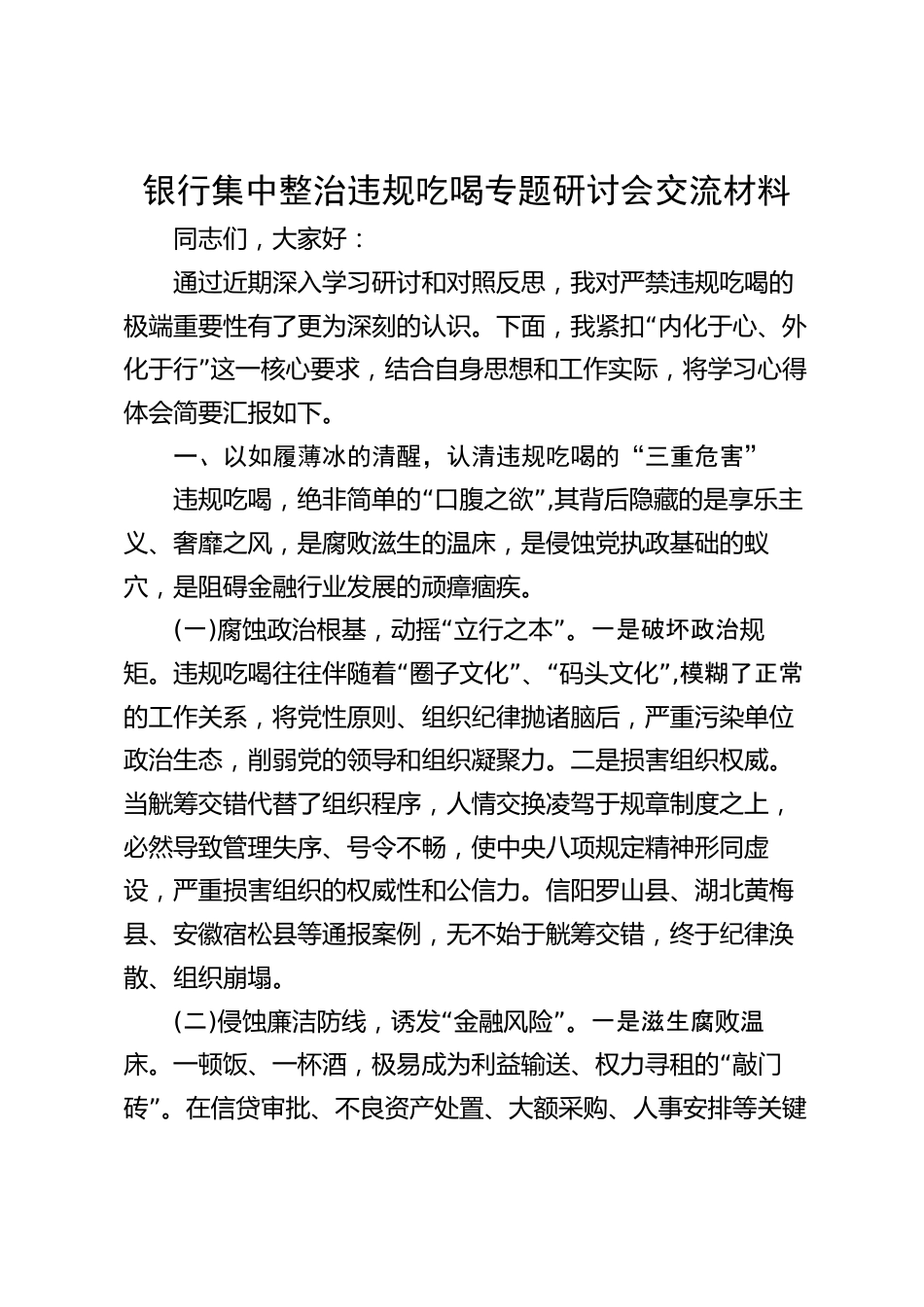 银行集中整治违规吃喝专题研讨会交流材料

同志们，大家好：

通过近期深入学习研讨和对照反思，我对严禁违规吃喝的极端重要性有了更为深刻的认识。下面，我紧扣“内化于心、外化于行”这一核心要求，结合自身思想和工作实际，将学习心得体会简要汇报如下。

一、以如履薄冰的清醒，认清违规吃喝的“三重危害”

违规吃喝，绝非简单的“口腹之欲”,其背后隐藏的是享乐主义、奢靡之风，是腐败滋生的温床，是侵蚀党执政基础的蚁穴，是阻碍金融行业发展的顽瘴痼疾。

(一)腐蚀政治根基，动摇“立行之本”。一是破坏政治规矩。违规吃喝往往伴随着“圈子文化”、“码头文化”,模糊了正常的工作关系，将党性原则、组织纪律抛诸脑后，严重污染单位政治生态，削弱党的领导和组织凝聚力。二是损害组织权威。当觥筹交错代替了组织程序，人情交换凌驾于规章制度之上，必然导致管理失序、号令不畅，使中央八项规定精神形同虚设，严重损害组织的权威性和公信力。信阳罗山县、湖北黄梅县、安徽宿松县等通报案例，无不始于觥筹交错，终于纪律涣散、组织崩塌。

(二)侵蚀廉洁防线，诱发“金融风险”。一是滋生腐败温床。一顿饭、一杯酒，极易成为利益输送、权力寻租的“敲门砖”。在信贷审批、不良资产处置、大额采购、人事安排等关键